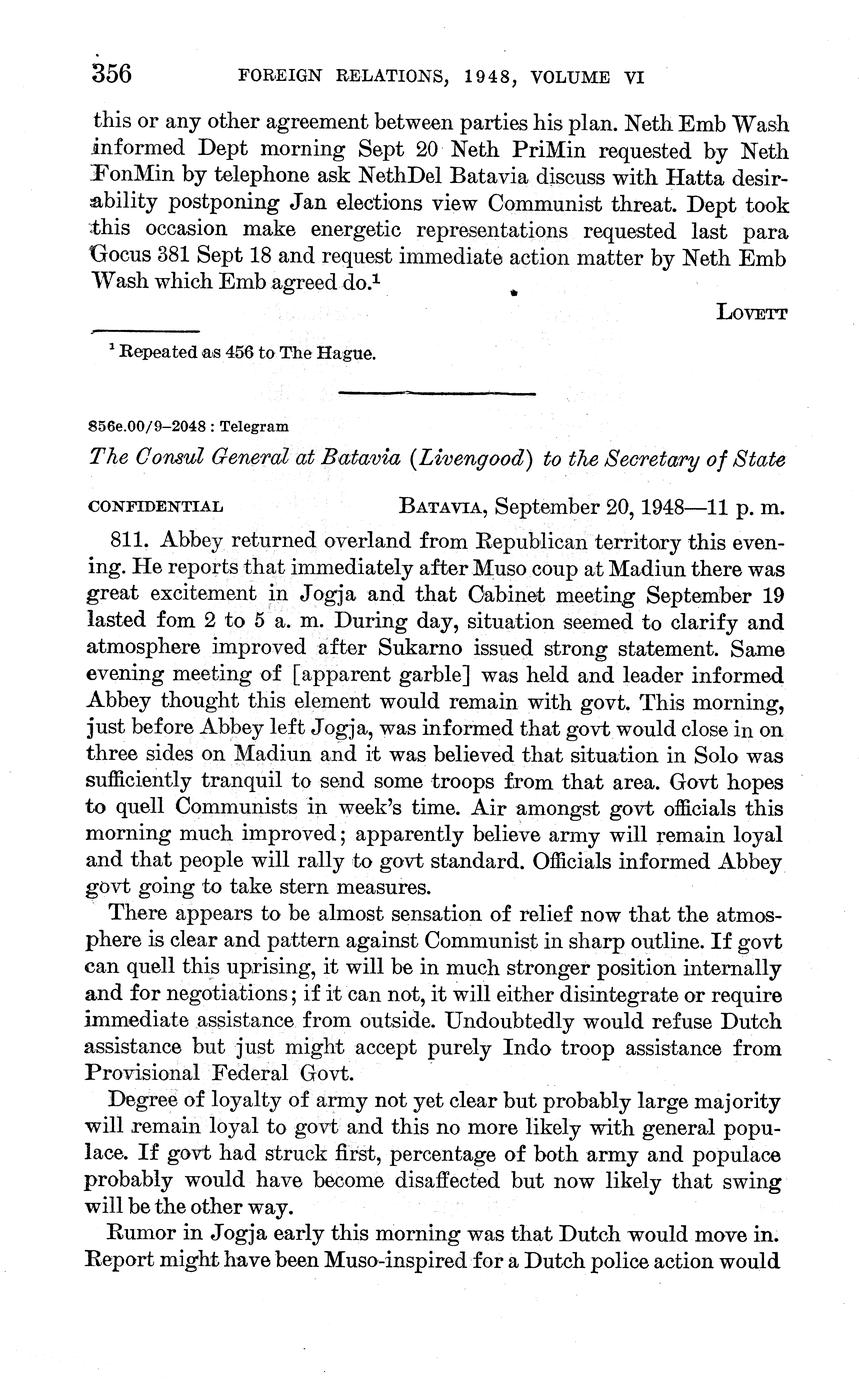 356 FOREIGN RELATIONS, 1948, VOLUME VI

this or any other agreement between parties his plan. Neth Emb Wash informed Dept morning Sept 20 Neth PriMin requested by Neth FonMin by telephone ask NethDel Batavia discuss with Hatta desirability postponing Jan elections view Communist threat. Dept took this occasion make energetic representations requested last para Gocus 381 Sept 18 and request immediate action matter by Neth Emb Wash which Emb agreed do.$^1$

LOVETT

$^1$ Repeated as 456 to The Hague.

856e.00/9–2048 : Telegram

The Consul General at Batavia (Livengood) to the Secretary of State

CONFIDENTIAL BATAVIA, September 20, 1948—11 p. m.

811. Abbey returned overland from Republican territory this evening. He reports that immediately after Muso coup at Madiun there was great excitement in Jogja and that Cabinet meeting September 19 lasted fom 2 to 5 a. m. During day, situation seemed to clarify and atmosphere improved after Sukarno issued strong statement. Same evening meeting of [apparent garble] was held and leader informed Abbey thought this element would remain with govt. This morning, just before Abbey left Jogja, was informed that govt would close in on three sides on Madiun and it was believed that situation in Solo was sufficiently tranquil to send some troops from that area. Govt hopes to quell Communists in week's time. Air amongst govt officials this morning much improved; apparently believe army will remain loyal and that people will rally to govt standard. Officials informed Abbey govt going to take stern measures.

There appears to be almost sensation of relief now that the atmosphere is clear and pattern against Communist in sharp outline. If govt can quell this uprising, it will be in much stronger position internally and for negotiations; if it can not, it will either disintegrate or require immediate assistance from outside. Undoubtedly would refuse Dutch assistance but just might accept purely Indo troop assistance from Provisional Federal Govt.

Degree of loyalty of army not yet clear but probably large majority will remain loyal to govt and this no more likely with general populace. If govt had struck first, percentage of both army and populace probably would have become disaffected but now likely that swing will be the other way.

Rumor in Jogja early this morning was that Dutch would move in. Report might have been Muso-inspired for a Dutch police action would